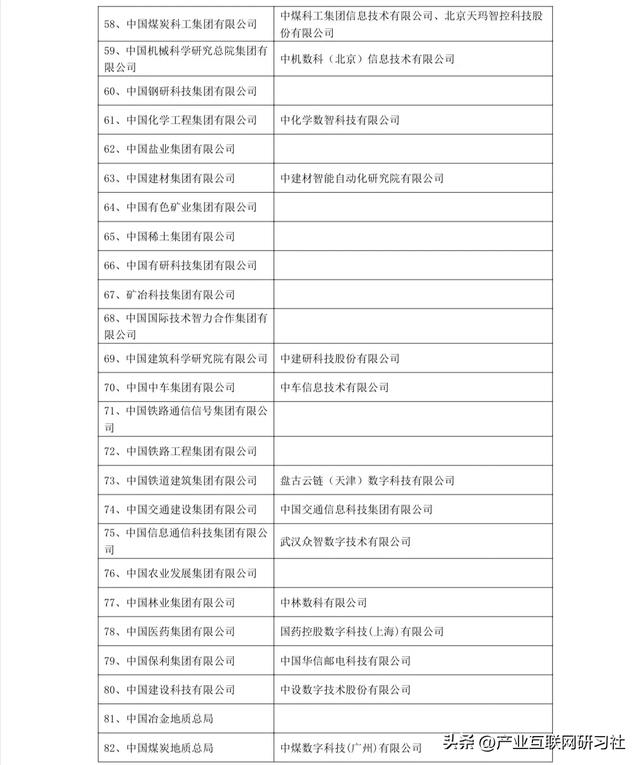 | | |
|---|---|
| 58、中国煤炭科工集团有限公司 | 中煤科工集团信息技术有限公司、北京天玛智控科技股份有限公司 |
| 59、中国机械科学研究总院集团有限公司 | 中机数科（北京）信息技术有限公司 |
| 60、中国钢研科技集团有限公司 | |
| 61、中国化学工程集团有限公司 | 中化学数智科技有限公司 |
| 62、中国盐业集团有限公司 | |
| 63、中国建材集团有限公司 | 中建材智能自动化研究院有限公司 |
| 64、中国有色矿业集团有限公司 | |
| 65、中国稀土集团有限公司 | |
| 66、中国有研科技集团有限公司 | |
| 67、矿冶科技集团有限公司 | |
| 68、中国国际技术智力合作集团有限公司 | |
| 69、中国建筑科学研究院有限公司 | 中建研科技股份有限公司 |
| 70、中国中车集团有限公司 | 中车信息技术有限公司 |
| 71、中国铁路通信信号集团有限公司 | |
| 72、中国铁路工程集团有限公司 | |
| 73、中国铁道建筑集团有限公司 | 盘古云链（天津）数字科技有限公司 |
| 74、中国交通建设集团有限公司 | 中国交通信息科技集团有限公司 |
| 75、中国信息通信科技集团有限公司 | 武汉众智数字技术有限公司 |
| 76、中国农业发展集团有限公司 | |
| 77、中国林业集团有限公司 | 中林数科有限公司 |
| 78、中国医药集团有限公司 | 国药控股数字科技（上海）有限公司 |
| 79、中国保利集团有限公司 | 中国华信邮电科技有限公司 |
| 80、中国建设科技有限公司 | 中设数字技术股份有限公司 |
| 81、中国冶金地质总局 | |
| 82、中国煤炭地质总局 | 中煤数字科技（广州）有限公司 |

头条 @产业互联网研习社